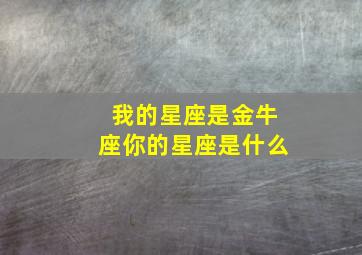 我的星座是金牛座你的星座是什么